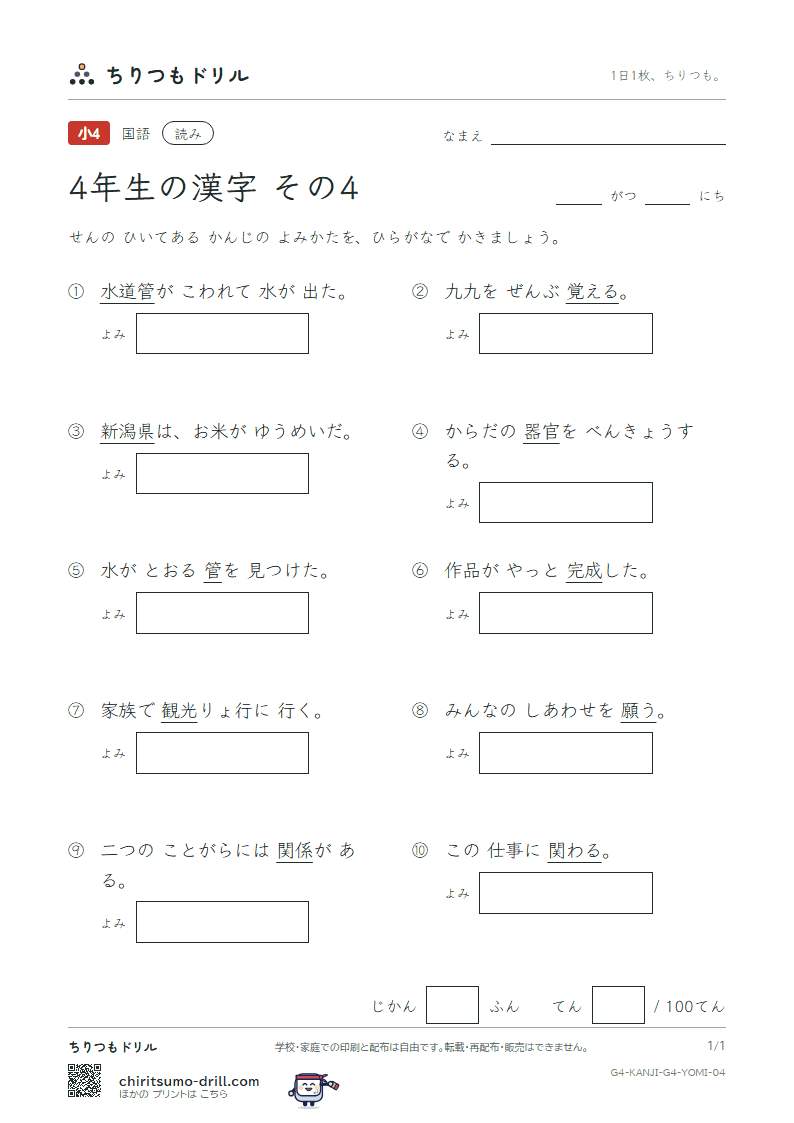 ちりつもドリル

1日1枚、ちりつも。

小4 国語 読み

なまえ ____

4年生の漢字 その4

____ がつ ____ にち

せんの ひいてある かんじの よみかたを、ひらがなで かきましょう。

① 水道管が こわれて 水が 出た。

よみ

② 九九を ぜんぶ 覚える。

よみ

③ 新潟県は、お米が ゆうめいだ。

よみ

④ からだの 器官を べんきょうする。

よみ

⑤ 水が とおる 管を 見つけた。

よみ

⑥ 作品が やっと 完成した。

よみ

⑦ 家族で 観光りょ行に 行く。

よみ

⑧ みんなの しあわせを 願う。

よみ

⑨ 二つの ことがらには 関係が ある。

よみ

⑩ この 仕事に 関わる。

よみ

じかん ふん てん / 100てん

ちりつもドリル

学校・家庭での印刷と配布は自由です。転載・再配布・販売はできません。

1/1

G4-KANJI-G4-YOMI-04

chiritsumo-drill.com
ほかの プリントは こちら